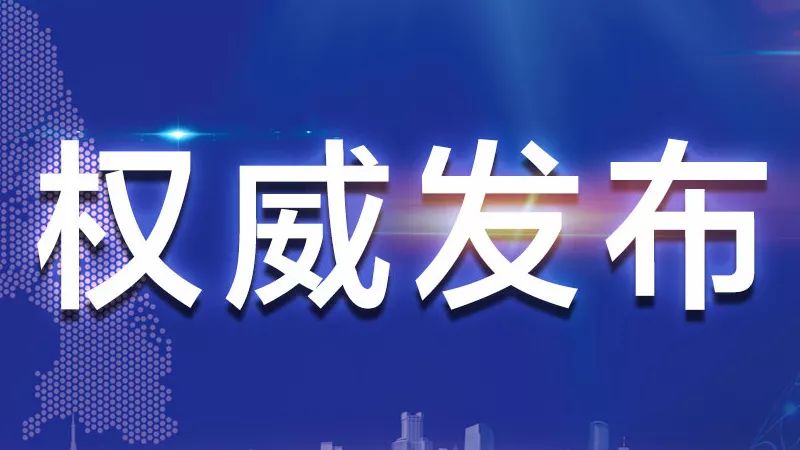 权威发布